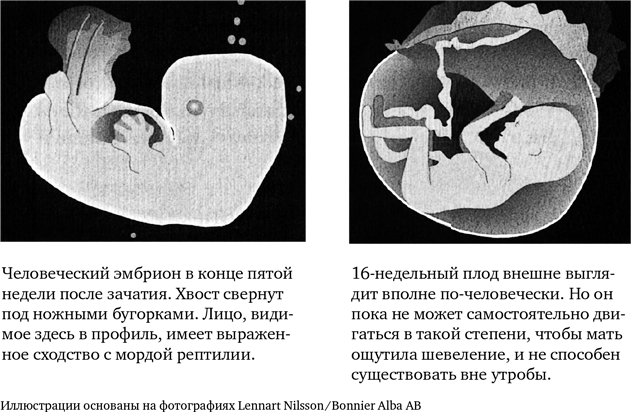 Человеческий эмбрион в конце пятой недели после зачатия. Хвост свернут под ножными бугорками. Лицо, видимое здесь в профиль, имеет выраженное сходство с мордой рептилии.

16-недельный плод внешне выглядит вполне по-человечески. Но он пока не может самостоятельно двигаться в такой степени, чтобы мать ощутила шевеление, и не способен существовать вне утробы.

Иллюстрации основаны на фотографиях Lennart Nilsson/Bonnier Alba AB